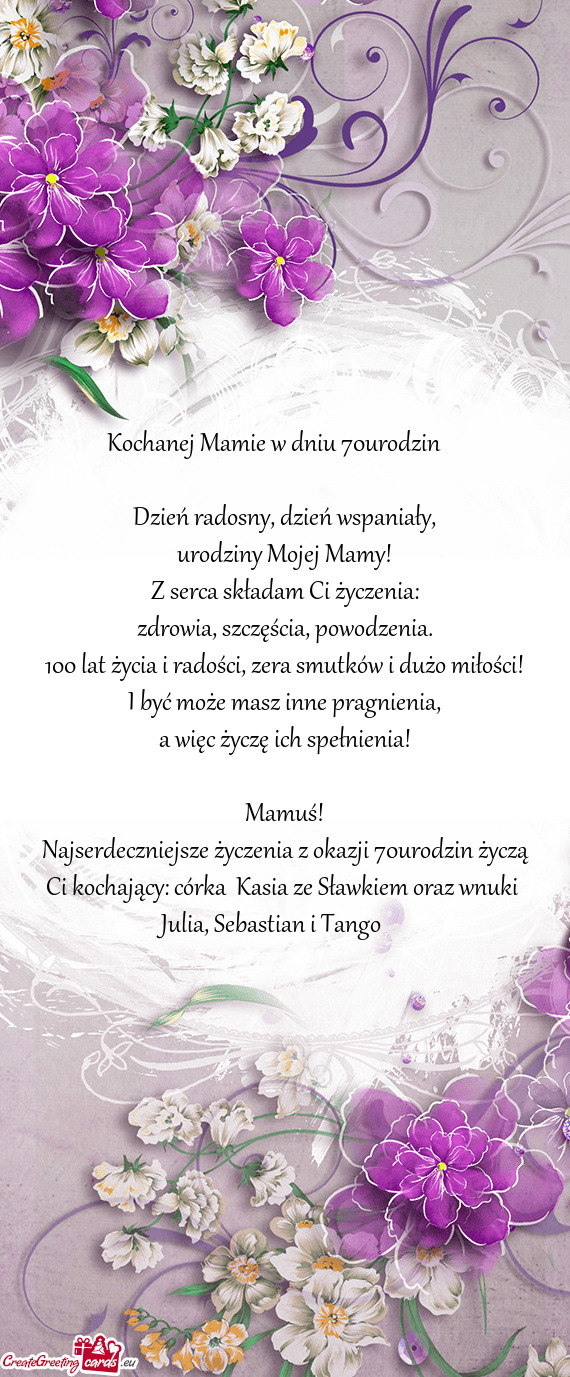 Kochanej Mamie w dniu 70urodzin

Dzień radosny, dzień wspaniały,
urodziny Mojej Mamy!
Z serca składam Ci życzenia:
zdrowia, szczęścia, powodzenia.
100 lat życia i radości, zera smutków i dużo miłości!
I być może masz inne pragnienia,
a więc życzę ich spełnienia!

Mamuś!
Najserdeczniejsze życzenia z okazji 70urodzin życzą Ci kochający: córka Kasia ze Sławkiem oraz wnuki Julia, Sebastian i Tango

CreateGreetingcards.eu